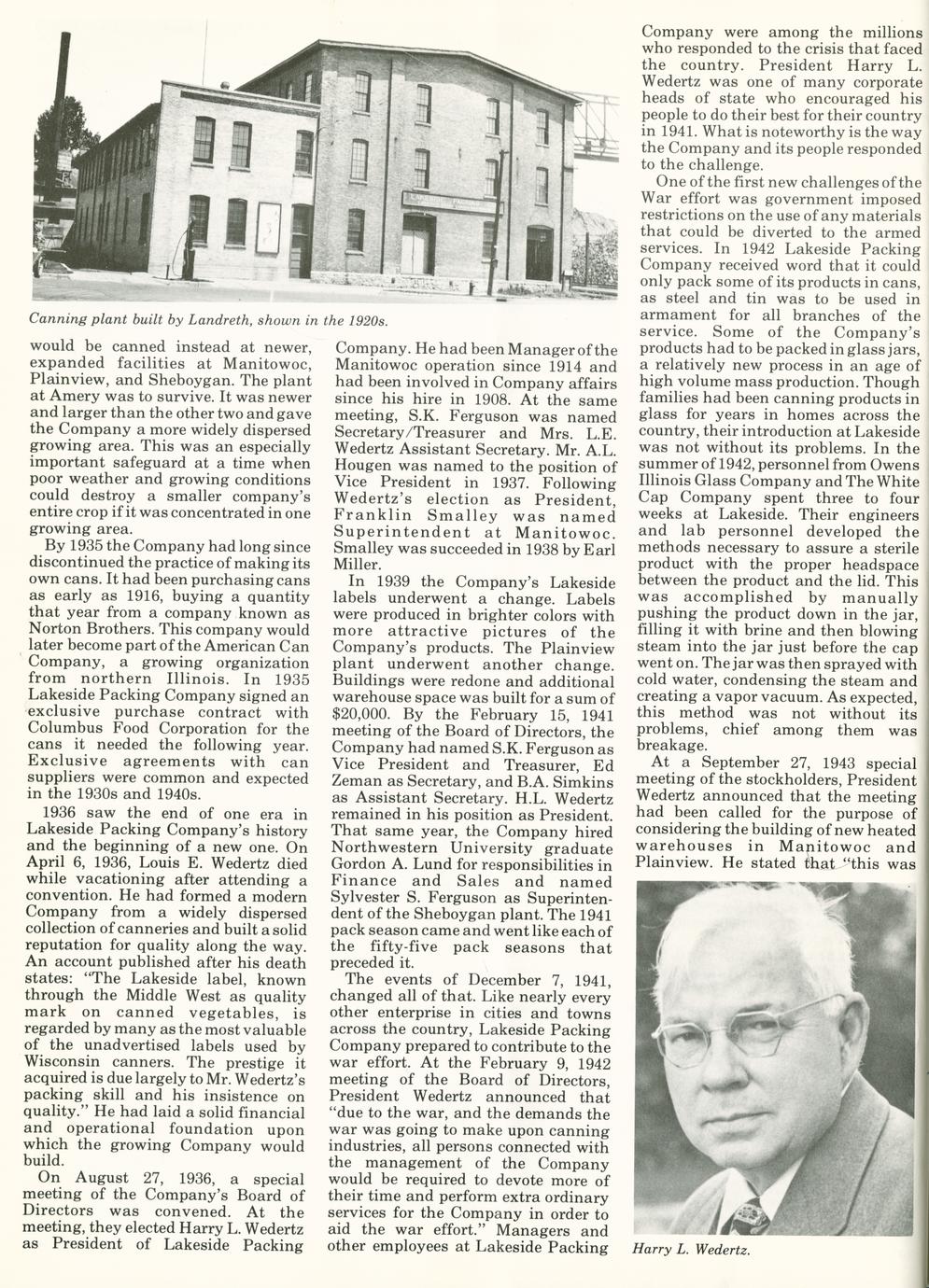 Canning plant built by Landreth, shown in the 1920s.

would be canned instead at newer, expanded facilities at Manitowoc, Plainview, and Sheboygan. The plant at Amery was to survive. It was newer and larger than the other two and gave the Company a more widely dispersed growing area. This was an especially important safeguard at a time when poor weather and growing conditions could destroy a smaller company's entire crop if it was concentrated in one growing area.

By 1935 the Company had long since discontinued the practice of making its own cans. It had been purchasing cans as early as 1916, buying a quantity that year from a company known as Norton Brothers. This company would later become part of the American Can Company, a growing organization from northern Illinois. In 1935 Lakeside Packing Company signed an exclusive purchase contract with Columbus Food Corporation for the cans it needed the following year. Exclusive agreements with can suppliers were common and expected in the 1930s and 1940s.

1936 saw the end of one era in Lakeside Packing Company's history and the beginning of a new one. On April 6, 1936, Louis E. Wedertz died while vacationing after attending a convention. He had formed a modern Company from a widely dispersed collection of canneries and built a solid reputation for quality along the way. An account published after his death states: "The Lakeside label, known through the Middle West as quality mark on canned vegetables, is regarded by many as the most valuable of the unadvertised labels used by Wisconsin canners. The prestige it acquired is due largely to Mr. Wedertz's packing skill and his insistence on quality." He had laid a solid financial and operational foundation upon which the growing Company would build.

On August 27, 1936, a special meeting of the Company's Board of Directors was convened. At the meeting, they elected Harry L. Wedertz as President of Lakeside Packing Company. He had been Manager of the Manitowoc operation since 1914 and had been involved in Company affairs since his hire in 1908. At the same meeting, S.K. Ferguson was named Secretary/Treasurer and Mrs. L.E. Wedertz Assistant Secretary. Mr. A.L. Hougen was named to the position of Vice President in 1937. Following Wedertz's election as President, Franklin Smalley was named Superintendent at Manitowoc. Smalley was succeeded in 1938 by Earl Miller.

In 1939 the Company's Lakeside labels underwent a change. Labels were produced in brighter colors with more attractive pictures of the Company's products. The Plainview plant underwent another change. Buildings were redone and additional warehouse space was built for a sum of $20,000. By the February 15, 1941 meeting of the Board of Directors, the Company had named S.K. Ferguson as Vice President and Treasurer, Ed Zeman as Secretary, and B.A. Simkins as Assistant Secretary. H.L. Wedertz remained in his position as President. That same year, the Company hired Northwestern University graduate Gordon A. Lund for responsibilities in Finance and Sales and named Sylvester S. Ferguson as Superintendent of the Sheboygan plant. The 1941 pack season came and went like each of the fifty-five pack seasons that preceded it.

The events of December 7, 1941, changed all of that. Like nearly every other enterprise in cities and towns across the country, Lakeside Packing Company prepared to contribute to the war effort. At the February 9, 1942 meeting of the Board of Directors, President Wedertz announced that "due to the war, and the demands the war was going to make upon canning industries, all persons connected with the management of the Company would be required to devote more of their time and perform extra ordinary services for the Company in order to aid the war effort." Managers and other employees at Lakeside Packing Company were among the millions who responded to the crisis that faced the country. President Harry L. Wedertz was one of many corporate heads of state who encouraged his people to do their best for their country in 1941. What is noteworthy is the way the Company and its people responded to the challenge.

One of the first new challenges of the War effort was government imposed restrictions on the use of any materials that could be diverted to the armed services. In 1942 Lakeside Packing Company received word that it could only pack some of its products in cans, as steel and tin was to be used in armament for all branches of the service. Some of the Company's products had to be packed in glass jars, a relatively new process in an age of high volume mass production. Though families had been canning products in glass for years in homes across the country, their introduction at Lakeside was not without its problems. In the summer of 1942, personnel from Owens Illinois Glass Company and The White Cap Company spent three to four weeks at Lakeside. Their engineers and lab personnel developed the methods necessary to assure a sterile product with the proper headspace between the product and the lid. This was accomplished by manually pushing the product down in the jar, filling it with brine and then blowing steam into the jar just before the cap went on. The jar was then sprayed with cold water, condensing the steam and creating a vapor vacuum. As expected, this method was not without its problems, chief among them was breakage.

At a September 27, 1943 special meeting of the stockholders, President Wedertz announced that the meeting had been called for the purpose of considering the building of new heated warehouses in Manitowoc and Plainview. He stated that "this was

Harry L. Wedertz.